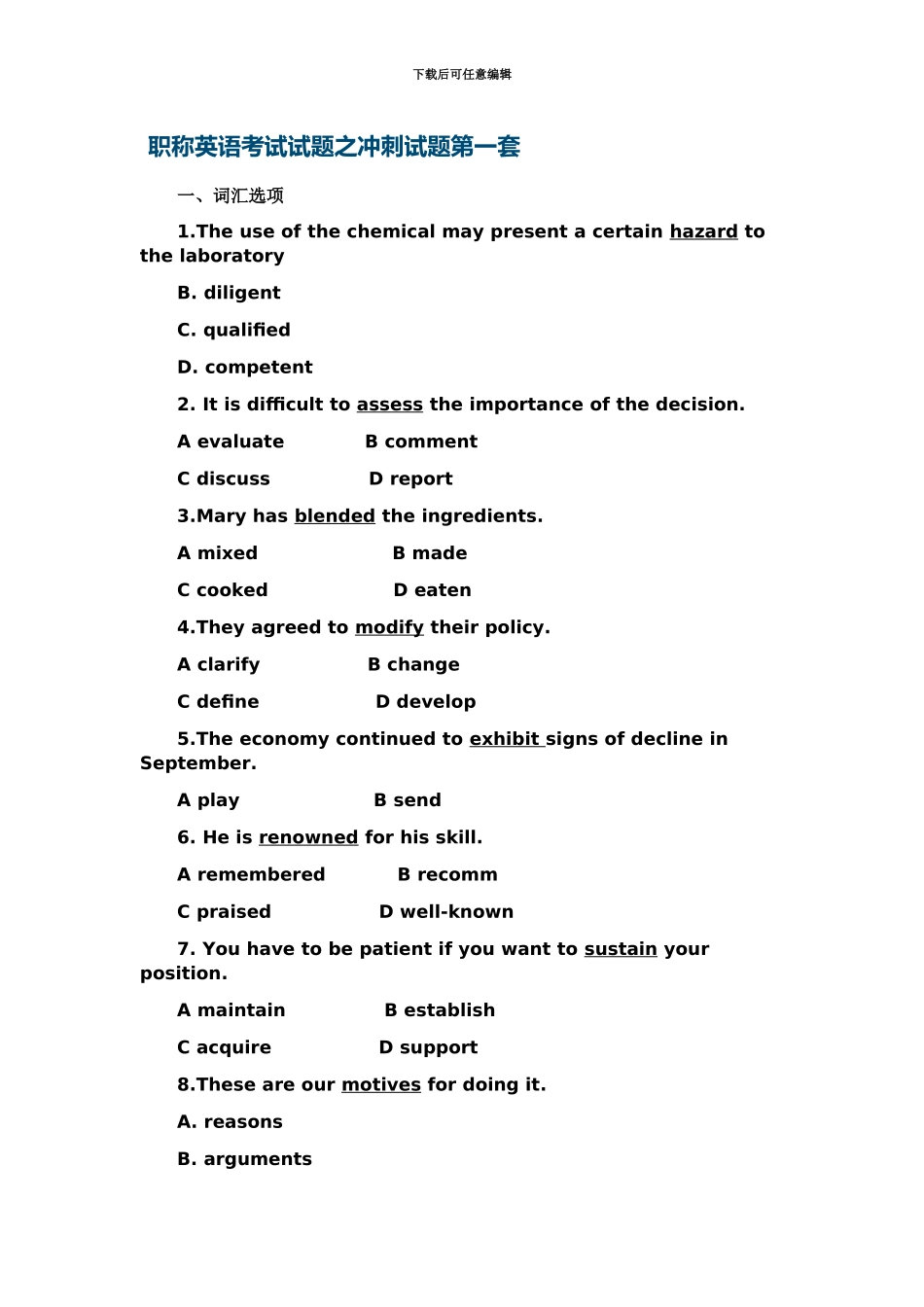 下载后可任意编辑

职称英语考试试题之冲刺试题第一套

一、词汇选项

1.The use of the chemical may present a certain hazard to the laboratory

B. diligent

C. qualified

D. competent

2. It is difficult to assess the importance of the decision.

A evaluate B comment

C discuss D report

3.Mary has blended the ingredients.

A mixed B made

C cooked D eaten

4.They agreed to modify their policy.

A clarify B change

C define D develop

5.The economy continued to exhibit signs of decline in September.

A play B send

6. He is renowned for his skill.

A remembered B recomm

C praised D well-known

7. You have to be patient if you want to sustain your position.

A maintain B establish

C acquire D support

8.These are our motives for doing it.

A. reasons

B. arguments